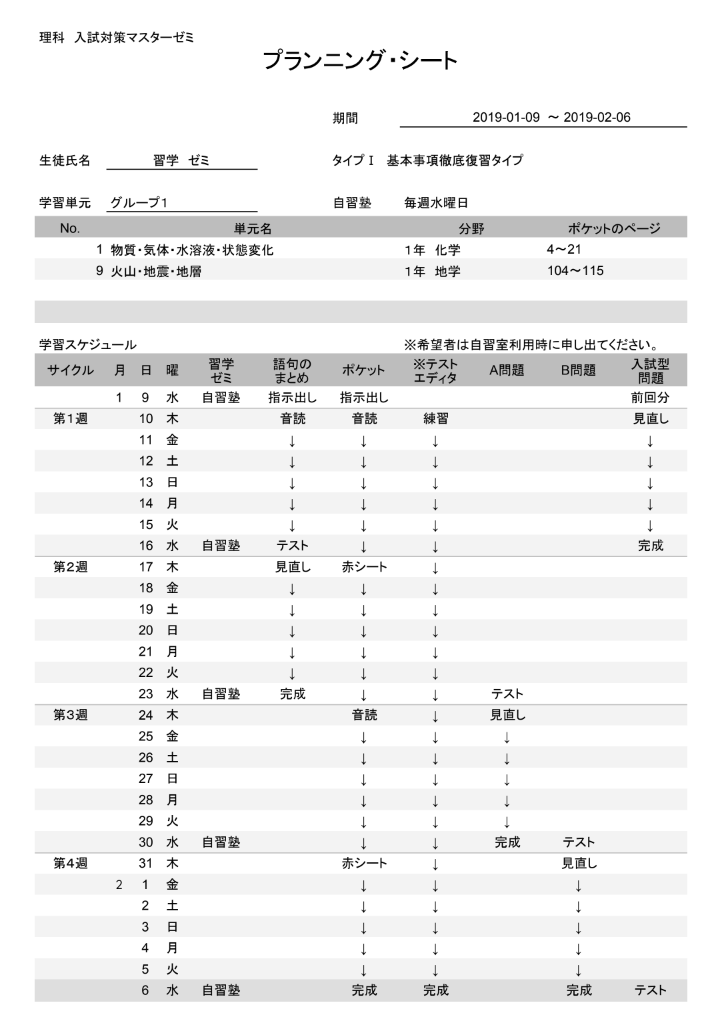 理科 入試対策マスターゼミ

プランニング・シート

期間 2019-01-09 ～ 2019-02-06

生徒氏名 習学 ゼミ

タイプⅠ 基本事項徹底復習タイプ

学習単元 グループ1

自習塾 毎週水曜日

| No. | 単元名 | 分野 | ポケットのページ |
|---|---|---|---|
| 1 | 物質・気体・水溶液・状態変化 | 1年 化学 | 4～21 |
| 9 | 火山・地震・地層 | 1年 地学 | 104～115 |

学習スケジュール

※希望者は自習室利用時に申し出てください。

| サイクル | 月 | 日 | 曜 | 習学ゼミ | 語句のまとめ | ポケット | ※テストエディタ | A問題 | B問題 | 入試型問題 |
|---|---|---|---|---|---|---|---|---|---|---|
| | 1 | 9 | 水 | 自習塾 | 指示出し | 指示出し | | | | 前回分 |
| 第1週 | | 10 | 木 | | 音読 | 音読 | 練習 | | | 見直し |
| | | 11 | 金 | | ↓ | ↓ | ↓ | | | ↓ |
| | | 12 | 土 | | ↓ | ↓ | ↓ | | | ↓ |
| | | 13 | 日 | | ↓ | ↓ | ↓ | | | ↓ |
| | | 14 | 月 | | ↓ | ↓ | ↓ | | | ↓ |
| | | 15 | 火 | | ↓ | ↓ | ↓ | | | ↓ |
| | | 16 | 水 | 自習塾 | テスト | ↓ | ↓ | | | 完成 |
| 第2週 | | 17 | 木 | | 見直し | 赤シート | ↓ | | | |
| | | 18 | 金 | | ↓ | ↓ | ↓ | | | |
| | | 19 | 土 | | ↓ | ↓ | ↓ | | | |
| | | 20 | 日 | | ↓ | ↓ | ↓ | | | |
| | | 21 | 月 | | ↓ | ↓ | ↓ | | | |
| | | 22 | 火 | | ↓ | ↓ | ↓ | | | |
| | | 23 | 水 | 自習塾 | 完成 | ↓ | ↓ | テスト | | |
| 第3週 | | 24 | 木 | | | 音読 | ↓ | 見直し | | |
| | | 25 | 金 | | | ↓ | ↓ | ↓ | | |
| | | 26 | 土 | | | ↓ | ↓ | ↓ | | |
| | | 27 | 日 | | | ↓ | ↓ | ↓ | | |
| | | 28 | 月 | | | ↓ | ↓ | ↓ | | |
| | | 29 | 火 | | | ↓ | ↓ | ↓ | | |
| | | 30 | 水 | 自習塾 | | ↓ | ↓ | 完成 | テスト | |
| 第4週 | | 31 | 木 | | | 赤シート | ↓ | | 見直し | |
| | 2 | 1 | 金 | | | ↓ | ↓ | | ↓ | |
| | | 2 | 土 | | | ↓ | ↓ | | ↓ | |
| | | 3 | 日 | | | ↓ | ↓ | | ↓ | |
| | | 4 | 月 | | | ↓ | ↓ | | ↓ | |
| | | 5 | 火 | | | ↓ | ↓ | | ↓ | |
| | | 6 | 水 | 自習塾 | | 完成 | 完成 | | 完成 | テスト |